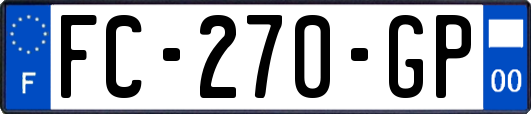 F

FC-270-GP

00